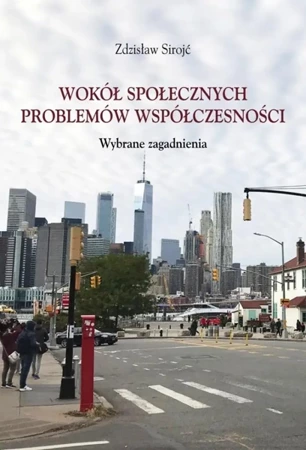 Zdzisław Sirojć

WOKÓŁ SPOŁECZNYCH PROBLEMÓW WSPÓŁCZESNOŚCI

Wybrane zagadnienia